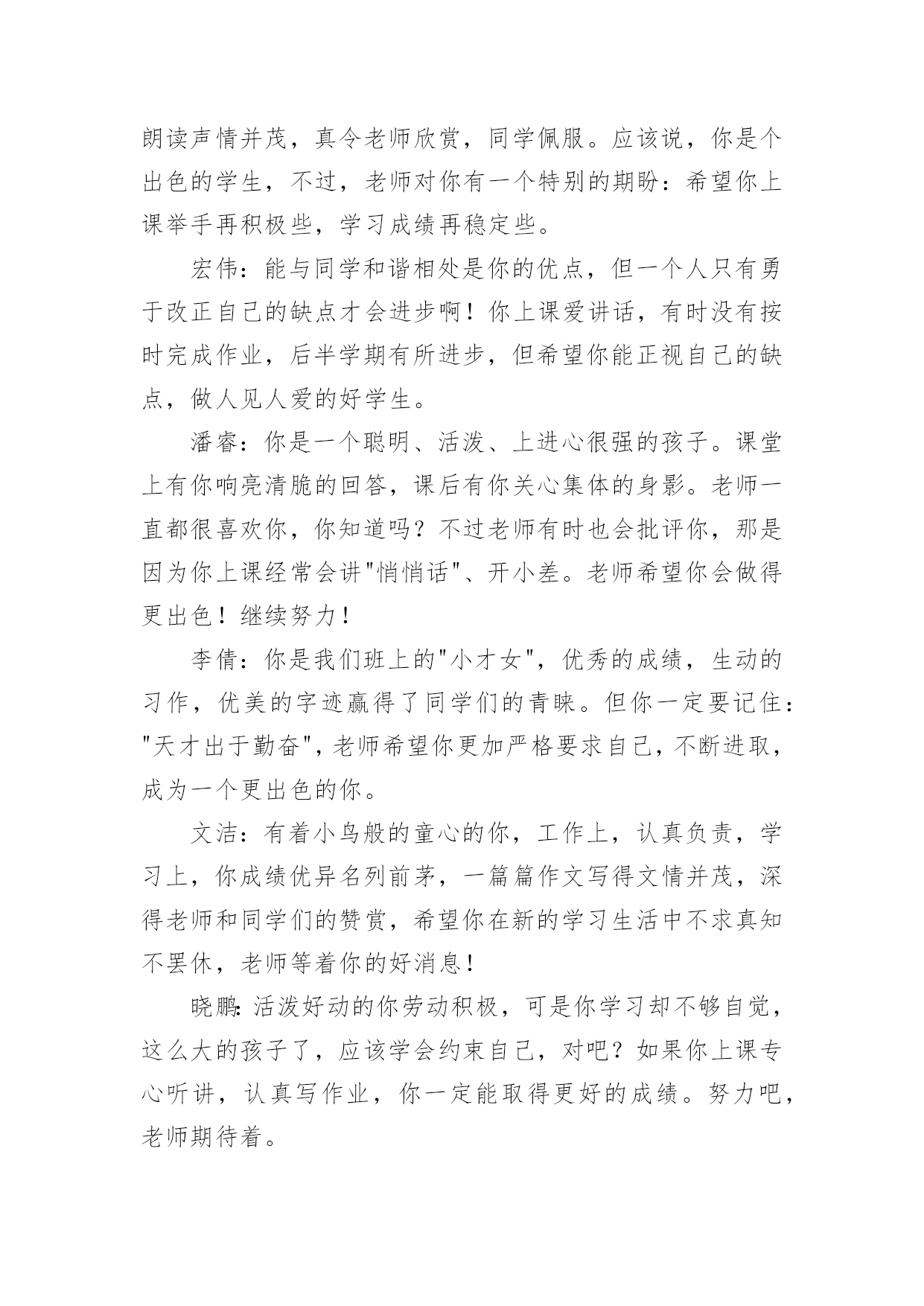 朗读声情并茂，真令老师欣赏，同学佩服。应该说，你是个出色的学生，不过，老师对你有一个特别的期盼：希望你上课举手再积极些，学习成绩再稳定些。

宏伟：能与同学和谐相处是你的优点，但一个人只有勇于改正自己的缺点才会进步啊！你上课爱讲话，有时没有按时完成作业，后半学期有所进步，但希望你能正视自己的缺点，做人见人爱的好学生。

潘睿：你是一个聪明、活泼、上进心很强的孩子。课堂上有你响亮清脆的回答，课后有你关心集体的身影。老师一直都很喜欢你，你知道吗？不过老师有时也会批评你，那是因为你上课经常会讲"悄悄话"、开小差。老师希望你会做得更出色！继续努力！

李倩：你是我们班上的"小才女"，优秀的成绩，生动的习作，优美的字迹赢得了同学们的青睐。但你一定要记住："天才出于勤奋"，老师希望你更加严格要求自己，不断进取，成为一个更出色的你。

文洁：有着小鸟般的童心的你，工作上，认真负责，学习上，你成绩优异名列前茅，一篇篇作文写得文情并茂，深得老师和同学们的赞赏，希望你在新的学习生活中不求真知不罢休，老师等着你的好消息！

晓鹏：活泼好动的你劳动积极，可是你学习却不够自觉，这么大的孩子了，应该学会约束自己，对吧？如果你上课专心听讲，认真写作业，你一定能取得更好的成绩。努力吧，老师期待着。